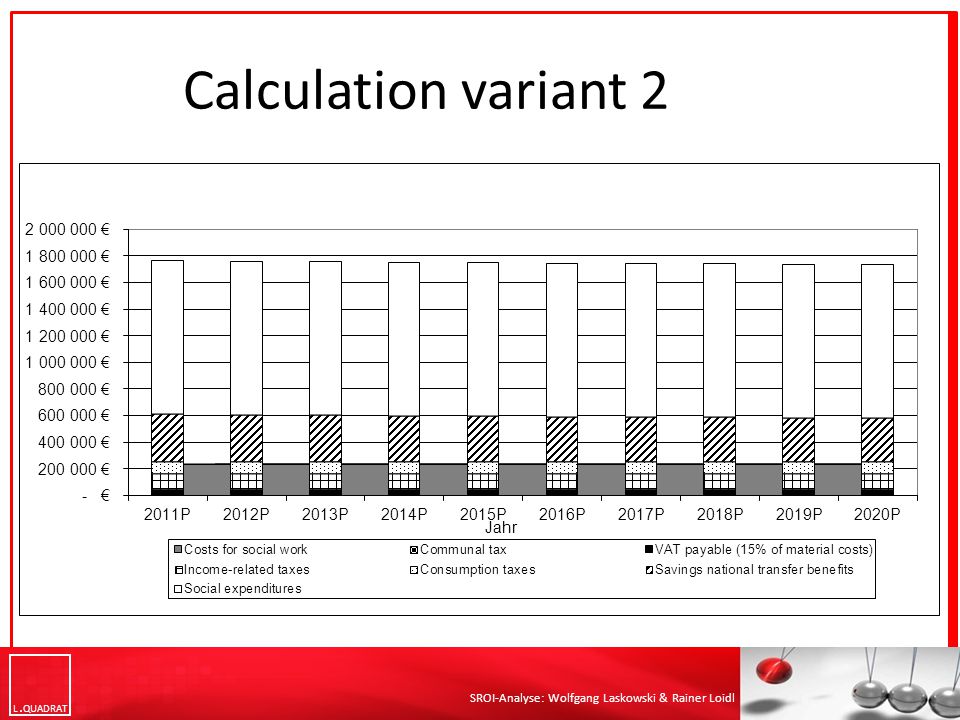 Calculation variant 2

2 000 000 €
1 800 000 €
1 600 000 €
1 400 000 €
1 200 000 €
1 000 000 €
800 000 €
600 000 €
400 000 €
200 000 €
- €

2011P 2012P 2013P 2014P 2015P 2016P 2017P 2018P 2019P 2020P
Jahr

Costs for social work
Communal tax
VAT payable (15% of material costs)
Income-related taxes
Consumption taxes
Savings national transfer benefits
Social expenditures

L.QUADRAT

SROI-Analyse: Wolfgang Laskowski & Rainer Loidl